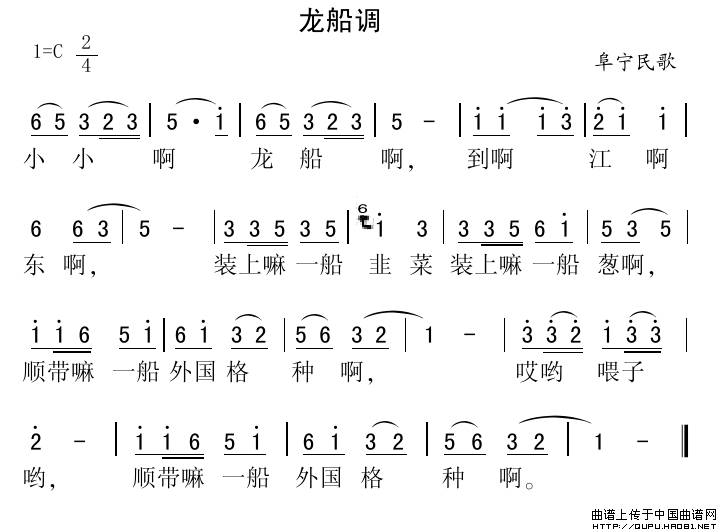 龙船调

1=C $\frac{2}{4}$

阜宁民歌

6 5 3 2 3 | 5 · i | 6 5 3 2 3 | 5 - | i i i 3 | 2 i i |
小 小 啊 龙 船 啊， 到啊 江 啊

6 6 3 | 5 - | 3 3 5 3 5 | 6 i 3 | 3 3 5 6 i | 5 3 5 |
东 啊， 装上嘛 一船 韭 菜 装上嘛 一船 葱啊，

i i 6 5 i | 6 i 3 2 | 5 6 3 2 | 1 - | 3 3 2 i 3 3 |
顺带嘛 一船 外国 格 种 啊， 哎哟 喂子

2 - | i i 6 5 i | 6 i 3 2 | 5 6 3 2 | 1 - ‖
哟， 顺带嘛 一船 外国 格 种 啊。

曲谱上传于中国曲谱网
HTTP://QUPU.HAO81.NET